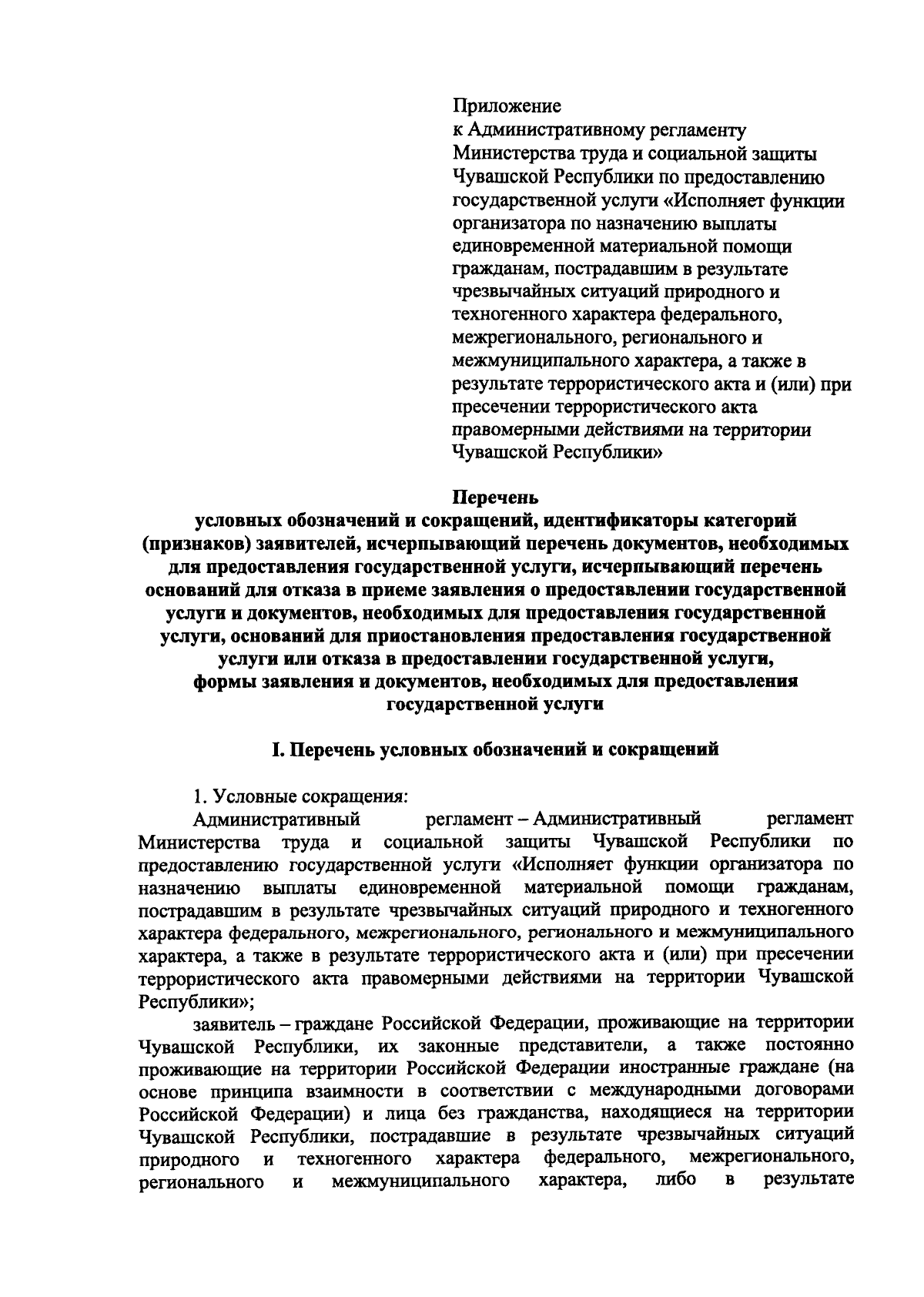 Приложение
к Административному регламенту Министерства труда и социальной защиты Чувашской Республики по предоставлению государственной услуги «Исполняет функции организатора по назначению выплаты единовременной материальной помощи гражданам, пострадавшим в результате чрезвычайных ситуаций природного и техногенного характера федерального, межрегионального, регионального и межмуниципального характера, а также в результате террористического акта и (или) при пресечении террористического акта правомерными действиями на территории Чувашской Республики»

Перечень
условных обозначений и сокращений, идентификаторы категорий (признаков) заявителей, исчерпывающий перечень документов, необходимых для предоставления государственной услуги, исчерпывающий перечень оснований для отказа в приеме заявления о предоставлении государственной услуги и документов, необходимых для предоставления государственной услуги, оснований для приостановления предоставления государственной услуги или отказа в предоставлении государственной услуги, формы заявления и документов, необходимых для предоставления государственной услуги

I. Перечень условных обозначений и сокращений

1. Условные сокращения:
Административный регламент – Административный регламент Министерства труда и социальной защиты Чувашской Республики по предоставлению государственной услуги «Исполняет функции организатора по назначению выплаты единовременной материальной помощи гражданам, пострадавшим в результате чрезвычайных ситуаций природного и техногенного характера федерального, межрегионального, регионального и межмуниципального характера, а также в результате террористического акта и (или) при пресечении террористического акта правомерными действиями на территории Чувашской Республики»;

заявитель – граждане Российской Федерации, проживающие на территории Чувашской Республики, их законные представители, а также постоянно проживающие на территории Российской Федерации иностранные граждане (на основе принципа взаимности в соответствии с международными договорами Российской Федерации) и лица без гражданства, находящиеся на территории Чувашской Республики, пострадавшие в результате чрезвычайных ситуаций природного и техногенного характера федерального, межрегионального, регионального и межмуниципального характера, либо в результате